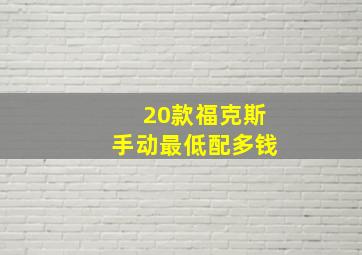 20款福克斯
手动最低配多钱